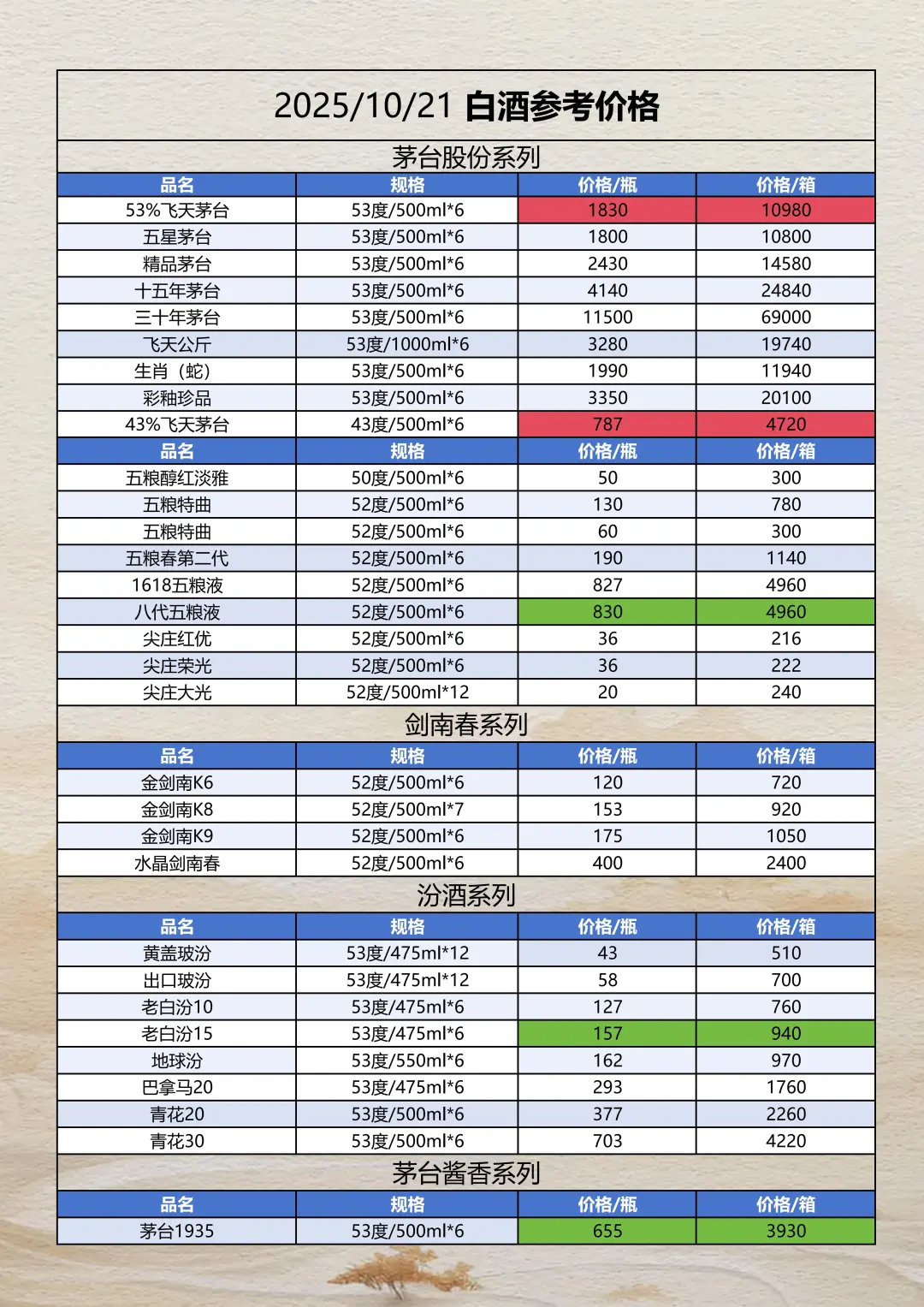 2025/10/21 白酒参考价格

茅台股份系列

| 品名 | 规格 | 价格/瓶 | 价格/箱 |
|---|---|---|---|
| 53%飞天茅台 | 53度/500ml*6 | 1830 | 10980 |
| 五星茅台 | 53度/500ml*6 | 1800 | 10800 |
| 精品茅台 | 53度/500ml*6 | 2430 | 14580 |
| 十五年茅台 | 53度/500ml*6 | 4140 | 24840 |
| 三十年茅台 | 53度/500ml*6 | 11500 | 69000 |
| 飞天公斤 | 53度/1000ml*6 | 3280 | 19740 |
| 生肖（蛇） | 53度/500ml*6 | 1990 | 11940 |
| 彩釉珍品 | 53度/500ml*6 | 3350 | 20100 |
| 43%飞天茅台 | 43度/500ml*6 | 787 | 4720 |
| 品名 | 规格 | 价格/瓶 | 价格/箱 |
| 五粮醇红淡雅 | 50度/500ml*6 | 50 | 300 |
| 五粮特曲 | 52度/500ml*6 | 130 | 780 |
| 五粮特曲 | 52度/500ml*6 | 60 | 300 |
| 五粮春第二代 | 52度/500ml*6 | 190 | 1140 |
| 1618五粮液 | 52度/500ml*6 | 827 | 4960 |
| 八代五粮液 | 52度/500ml*6 | 830 | 4960 |
| 尖庄红优 | 52度/500ml*6 | 36 | 216 |
| 尖庄荣光 | 52度/500ml*6 | 36 | 222 |
| 尖庄大光 | 52度/500ml*12 | 20 | 240 |

剑南春系列

| 品名 | 规格 | 价格/瓶 | 价格/箱 |
|---|---|---|---|
| 金剑南K6 | 52度/500ml*6 | 120 | 720 |
| 金剑南K8 | 52度/500ml*7 | 153 | 920 |
| 金剑南K9 | 52度/500ml*6 | 175 | 1050 |
| 水晶剑南春 | 52度/500ml*6 | 400 | 2400 |

汾酒系列

| 品名 | 规格 | 价格/瓶 | 价格/箱 |
|---|---|---|---|
| 黄盖玻汾 | 53度/475ml*12 | 43 | 510 |
| 出口玻汾 | 53度/475ml*12 | 58 | 700 |
| 老白汾10 | 53度/475ml*6 | 127 | 760 |
| 老白汾15 | 53度/475ml*6 | 157 | 940 |
| 地球汾 | 53度/550ml*6 | 162 | 970 |
| 巴拿马20 | 53度/475ml*6 | 293 | 1760 |
| 青花20 | 53度/500ml*6 | 377 | 2260 |
| 青花30 | 53度/500ml*6 | 703 | 4220 |

茅台酱香系列

| 品名 | 规格 | 价格/瓶 | 价格/箱 |
|---|---|---|---|
| 茅台1935 | 53度/500ml*6 | 655 | 3930 |